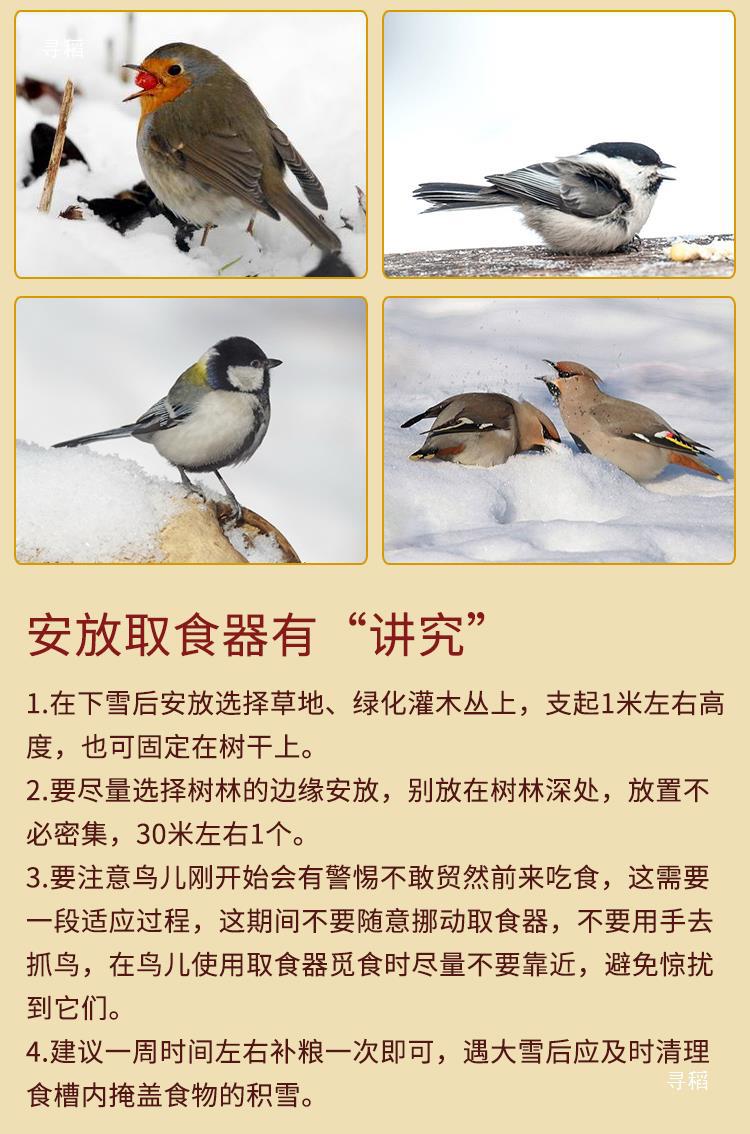 寻稻

安放取食器有“讲究”

1.在下雪后安放选择草地、绿化灌木丛上，支起1米左右高度，也可固定在树干上。

2.要尽量选择树林的边缘安放，别放在树林深处，放置不必密集，30米左右1个。

3.要注意鸟儿刚开始会有警惕不敢贸然前来吃食，这需要一段适应过程，这期间不要随意挪动取食器，不要用手去抓鸟，在鸟儿使用取食器觅食时尽量不要靠近，避免惊扰到它们。

4.建议一周时间左右补粮一次即可，遇大雪后应及时清理食槽内掩盖食物的积雪。

寻稻